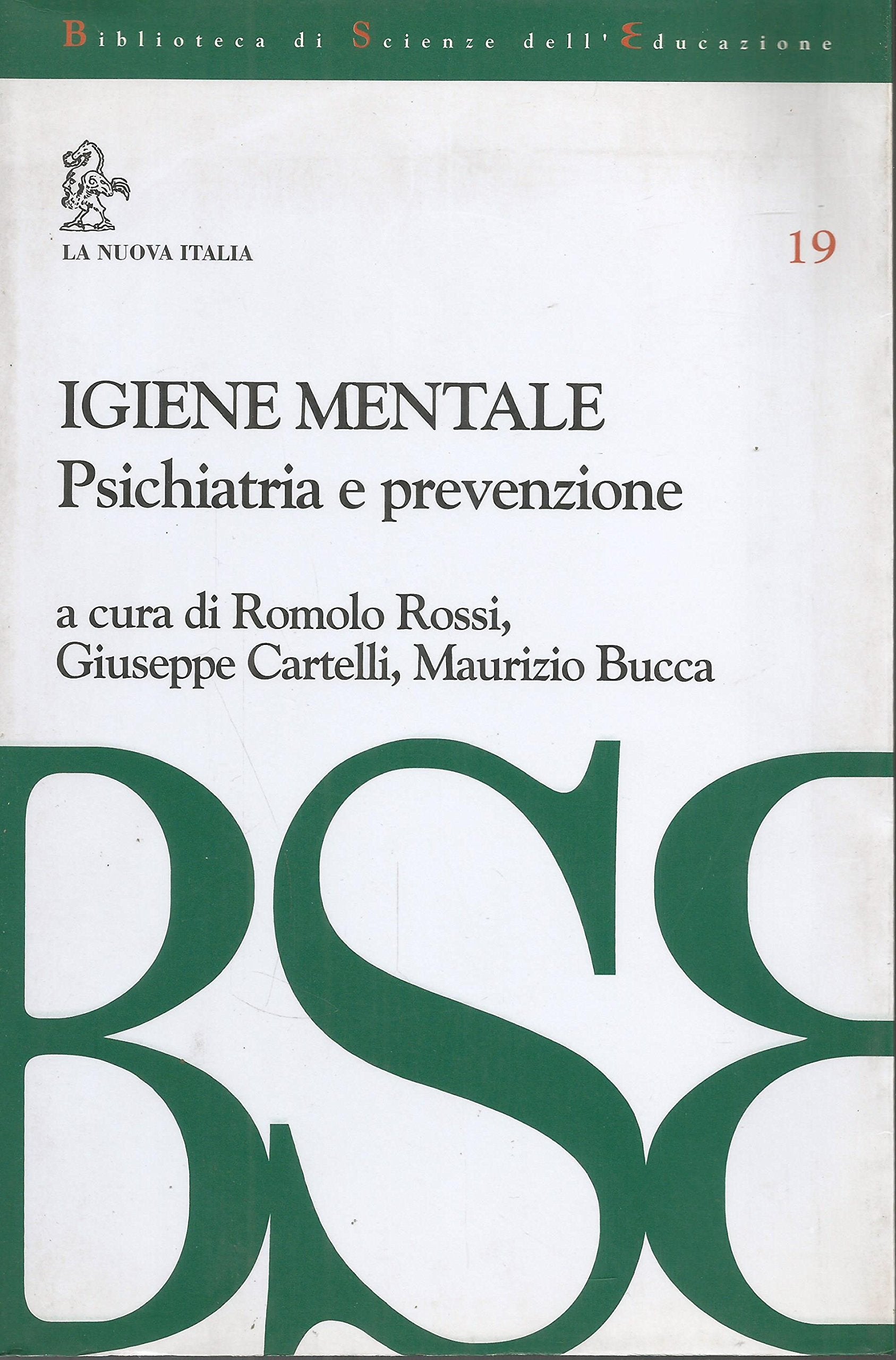 Biblioteca di Scienze dell'Educazione

LA NUOVA ITALIA

19

IGIENE MENTALE
Psichiatria e prevenzione

a cura di Romolo Rossi, Giuseppe Cartelli, Maurizio Bucca

BSE